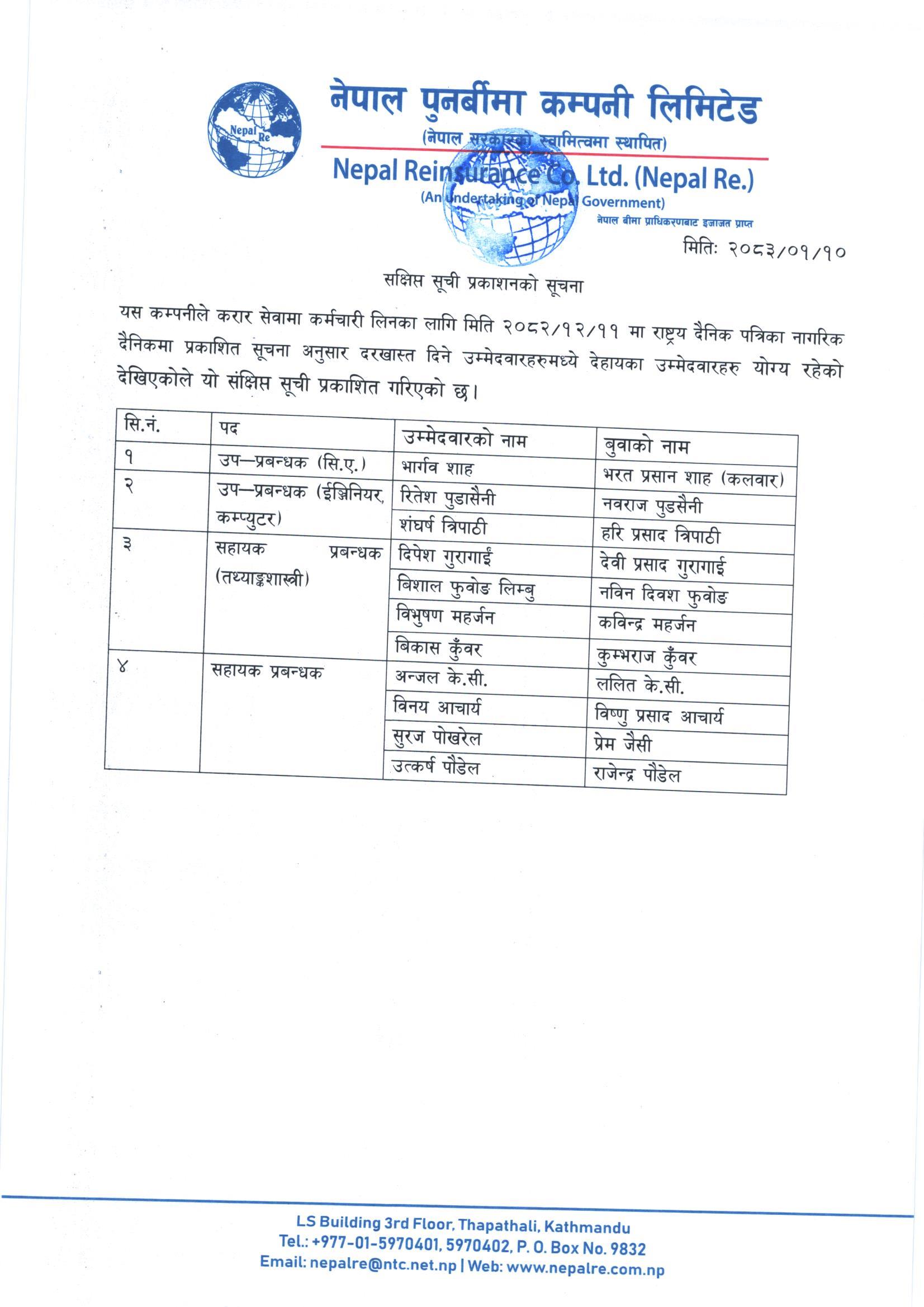 Nepal Re

नेपाल पुनर्बीमा कम्पनी लिमिटेड
(नेपाल सरकारको स्वामित्वमा स्थापित)
Nepal Reinsurance Co. Ltd. (Nepal Re.)
(An Undertaking of Nepal Government)
नेपाल बीमा प्राधिकरणबाट इजाजत प्राप्त

मितिः २०८३/०१/१०

सक्षिप्त सूची प्रकाशनको सूचना

यस कम्पनीले करार सेवामा कर्मचारी लिनका लागि मिति २०८२/१२/११ मा राष्ट्रय दैनिक पत्रिका नागरिक दैनिकमा प्रकाशित सूचना अनुसार दरखास्त दिने उम्मेदवारहरुमध्ये देहायका उम्मेदवारहरु योग्य रहेको देखिएकोले यो संक्षिप्त सूची प्रकाशित गरिएको छ।

| सि.नं. | पद | उम्मेदवारको नाम | बुवाको नाम |
|---|---|---|---|
| १ | उप–प्रबन्धक (सि.ए.) | भार्गव शाह | भरत प्रसान शाह (कलवार) |
| २ | उप–प्रबन्धक (ईञ्जिनियर, कम्प्युटर) | रितेश पुडासैनी | नवराज पुडसैनी |
| | | शंघर्ष त्रिपाठी | हरि प्रसाद त्रिपाठी |
| ३ | सहायक प्रबन्धक (तथ्याङ्कशास्त्री) | दिपेश गुरागाईं | देवी प्रसाद गुरागाई |
| | | बिशाल फुवोङ लिम्बु | नविन दिवश फुवोङ |
| | | विभुषण महर्जन | कविन्द्र महर्जन |
| | | बिकास कुँवर | कुम्भराज कुँवर |
| ४ | सहायक प्रबन्धक | अन्जल के.सी. | ललित के.सी. |
| | | विनय आचार्य | विष्णु प्रसाद आचार्य |
| | | सुरज पोखरेल | प्रेम जैसी |
| | | उत्कर्ष पौडेल | राजेन्द्र पौडेल |

LS Building 3rd Floor, Thapathali, Kathmandu
Tel.: +977-01-5970401, 5970402, P. O. Box No. 9832
Email: nepalre@ntc.net.np | Web: www.nepalre.com.np